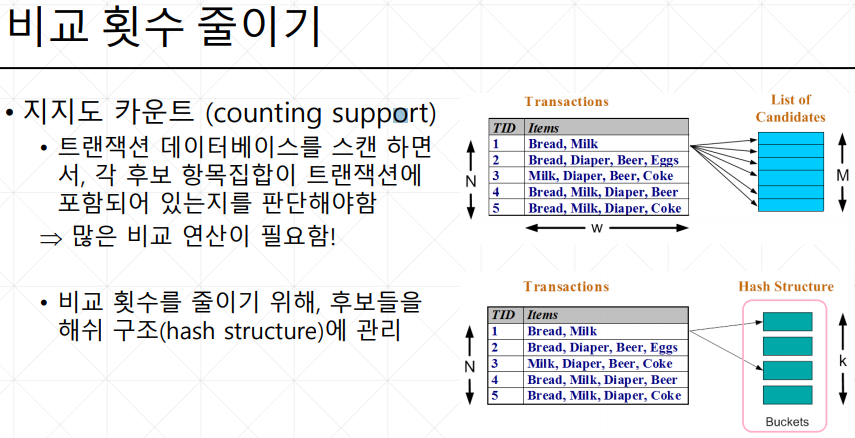 비교 횟수 줄이기

• 지지도 카운트 (counting support)
  • 트랜잭션 데이터베이스를 스캔 하면서, 각 후보 항목집합이 트랜잭션에 포함되어 있는지를 판단해야함
  ⇒ 많은 비교 연산이 필요함!

  • 비교 횟수를 줄이기 위해, 후보들을 해쉬 구조(hash structure)에 관리

Transactions

| TID | Items |
|---|---|
| 1 | Bread, Milk |
| 2 | Bread, Diaper, Beer, Eggs |
| 3 | Milk, Diaper, Beer, Coke |
| 4 | Bread, Milk, Diaper, Beer |
| 5 | Bread, Milk, Diaper, Coke |

N
w

List of Candidates
M

Transactions

| TID | Items |
|---|---|
| 1 | Bread, Milk |
| 2 | Bread, Diaper, Beer, Eggs |
| 3 | Milk, Diaper, Beer, Coke |
| 4 | Bread, Milk, Diaper, Beer |
| 5 | Bread, Milk, Diaper, Coke |

N

Hash Structure
k
Buckets